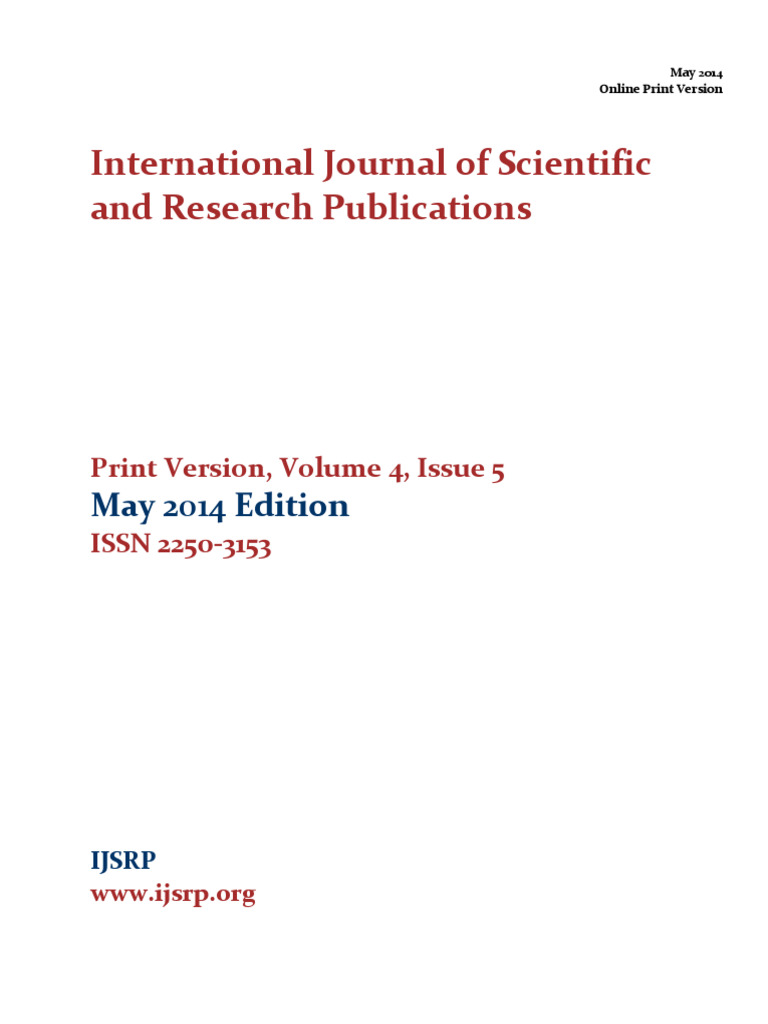 May 2014
Online Print Version

International Journal of Scientific and Research Publications

Print Version, Volume 4, Issue 5
May 2014 Edition
ISSN 2250-3153

IJSRP
www.ijsrp.org